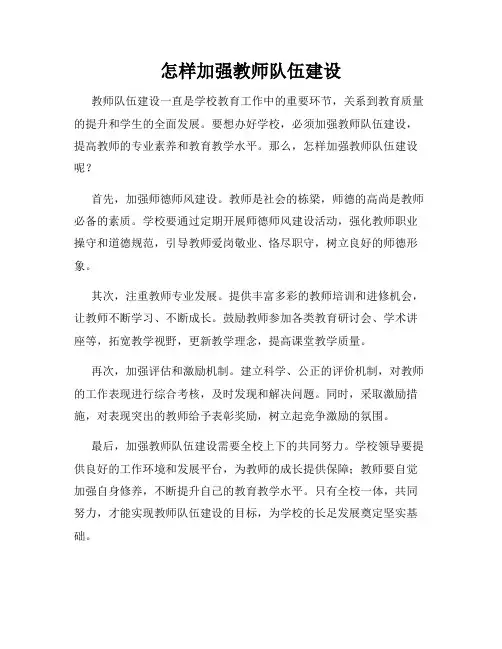 怎样加强教师队伍建设

教师队伍建设一直是学校教育工作中的重要环节，关系到教育质量的提升和学生的全面发展。要想办好学校，必须加强教师队伍建设，提高教师的专业素养和教育教学水平。那么，怎样加强教师队伍建设呢？

首先，加强师德师风建设。教师是社会的栋梁，师德的高尚是教师必备的素质。学校要通过定期开展师德师风建设活动，强化教师职业操守和道德规范，引导教师爱岗敬业、恪尽职守，树立良好的师德形象。

其次，注重教师专业发展。提供丰富多彩的教师培训和进修机会，让教师不断学习、不断成长。鼓励教师参加各类教育研讨会、学术讲座等，拓宽教学视野，更新教学理念，提高课堂教学质量。

再次，加强评估和激励机制。建立科学、公正的评价机制，对教师的工作表现进行综合考核，及时发现和解决问题。同时，采取激励措施，对表现突出的教师给予表彰奖励，树立起竞争激励的氛围。

最后，加强教师队伍建设需要全校上下的共同努力。学校领导要提供良好的工作环境和发展平台，为教师的成长提供保障；教师要自觉加强自身修养，不断提升自己的教育教学水平。只有全校一体，共同努力，才能实现教师队伍建设的目标，为学校的长足发展奠定坚实基础。